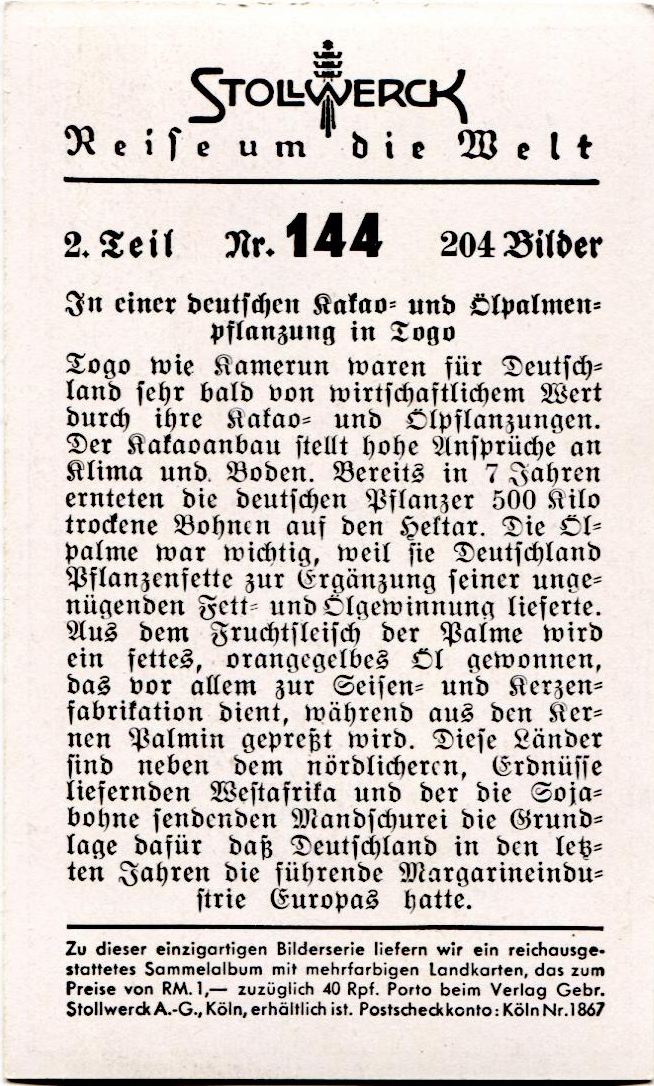 STOLLWERCK
Reise um die Welt

2. Teil Nr. 144 204 Bilder

In einer deutschen Kakao- und Ölpalmenpflanzung in Togo

Togo wie Kamerun waren für Deutschland sehr bald von wirtschaftlichem Wert durch ihre Kakao- und Ölpflanzungen. Der Kakaoanbau stellt hohe Ansprüche an Klima und Boden. Bereits in 7 Jahren ernteten die deutschen Pflanzer 500 Kilo trockene Bohnen auf den Hektar. Die Ölpalme war wichtig, weil sie Deutschland Pflanzenfette zur Ergänzung seiner ungenügenden Fett- und Ölgewinnung lieferte. Aus dem Fruchtfleisch der Palme wird ein fettes, orangegelbes Öl gewonnen, das vor allem zur Seifen- und Kerzenfabrikation dient, während aus den Kernen Palmin gepreßt wird. Diese Länder sind neben dem nördlicheren, Erdnüsse liefernden Westafrika und der die Sojabohne sendenden Mandschurei die Grundlage dafür daß Deutschland in den letzten Jahren die führende Margarineindustrie Europas hatte.

Zu dieser einzigartigen Bilderserie liefern wir ein reichausgestattetes Sammelalbum mit mehrfarbigen Landkarten, das zum Preise von RM. 1,— zuzüglich 40 Rpf. Porto beim Verlag Gebr. Stollwerck A.-G., Köln, erhältlich ist. Postscheckkonto: Köln Nr. 1867